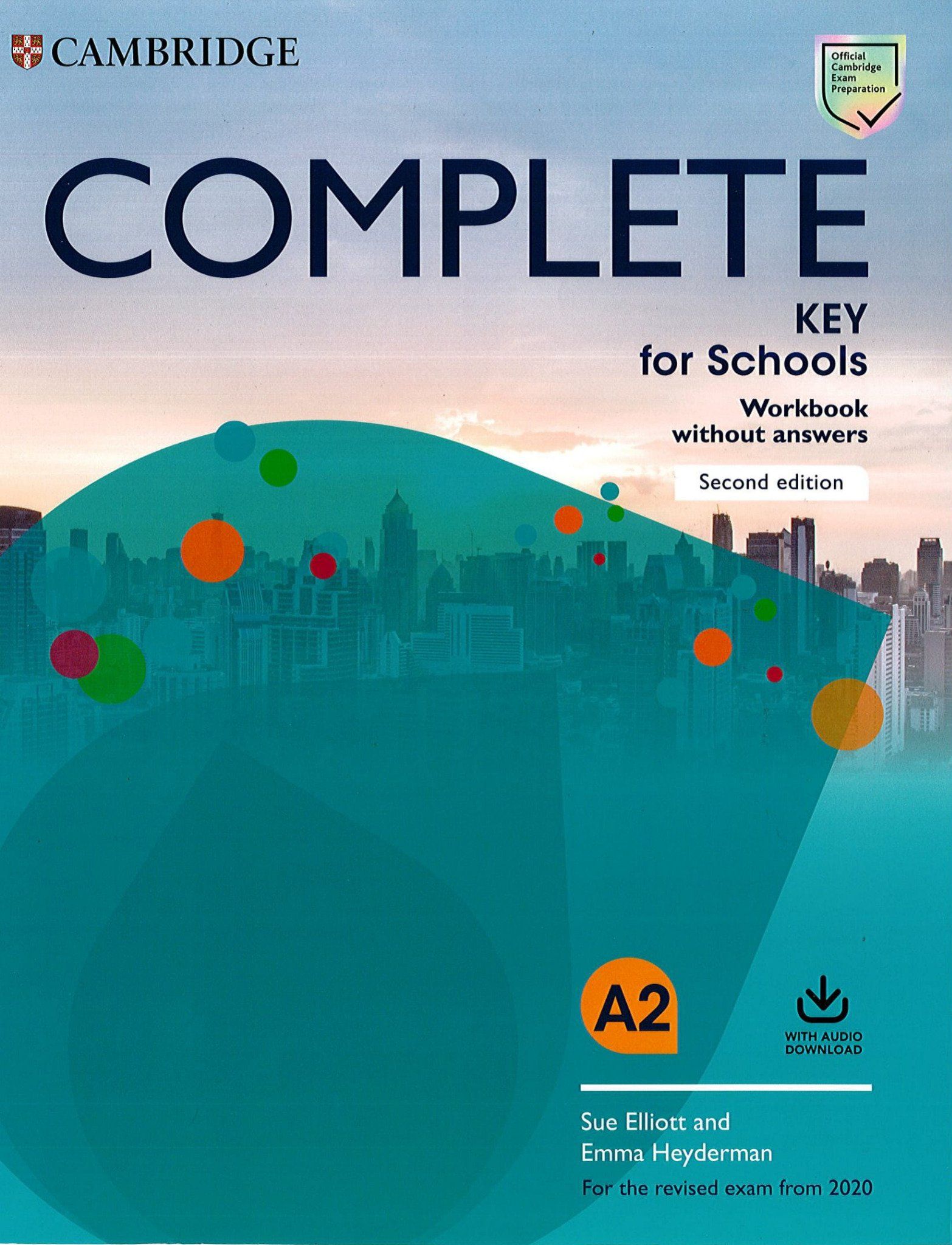 CAMBRIDGE

Official Cambridge Exam Preparation

COMPLETE

KEY for Schools

Workbook without answers

Second edition

A2

WITH AUDIO DOWNLOAD

Sue Elliott and Emma Heyderman

For the revised exam from 2020